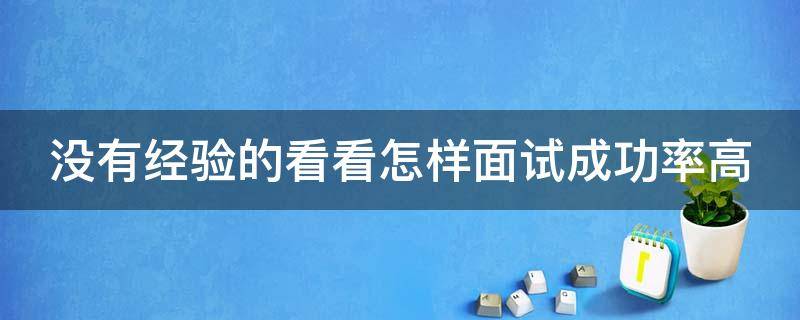 没有经验的看看怎样面试成功率高